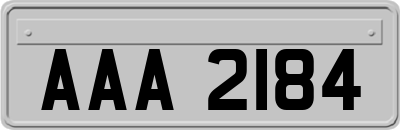 AAA 2184